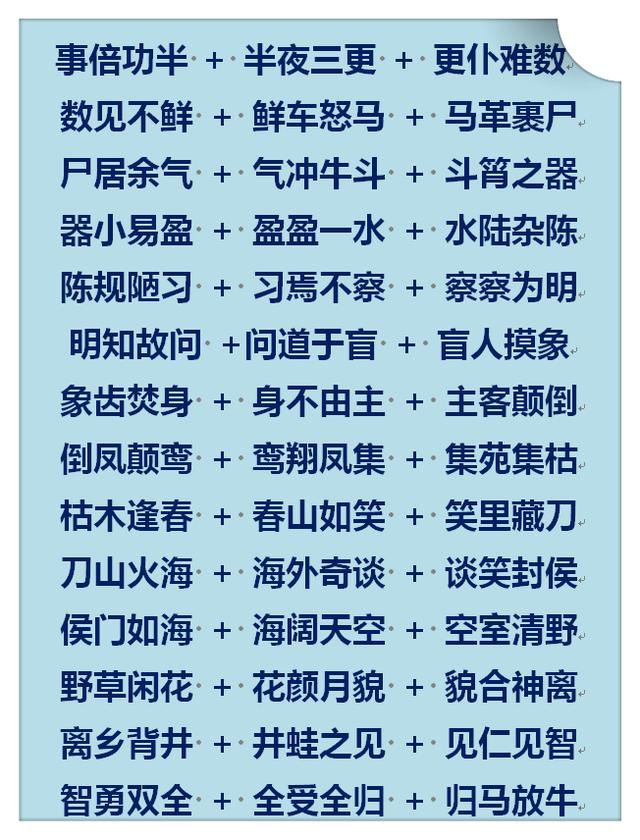 事倍功半 + 半夜三更 + 更仆难数
数见不鲜 + 鲜车怒马 + 马革裹尸
尸居余气 + 气冲牛斗 + 斗筲之器
器小易盈 + 盈盈一水 + 水陆杂陈
陈规陋习 + 习焉不察 + 察察为明
明知故问 + 问道于盲 + 盲人摸象
象齿焚身 + 身不由主 + 主客颠倒
倒凤颠鸾 + 鸾翔凤集 + 集苑集枯
枯木逢春 + 春山如笑 + 笑里藏刀
刀山火海 + 海外奇谈 + 谈笑封侯
侯门如海 + 海阔天空 + 空室清野
野草闲花 + 花颜月貌 + 貌合神离
离乡背井 + 井蛙之见 + 见仁见智
智勇双全 + 全受全归 + 归马放牛